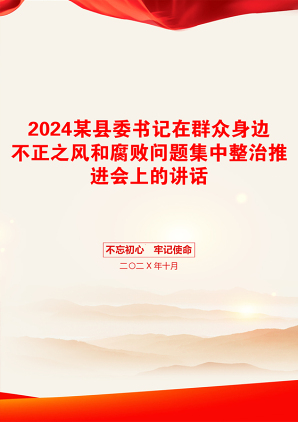 2024某县委书记在群众身边不正之风和腐败问题集中整治推进会上的讲话

不忘初心　牢记使命

二〇二Ｘ年十月